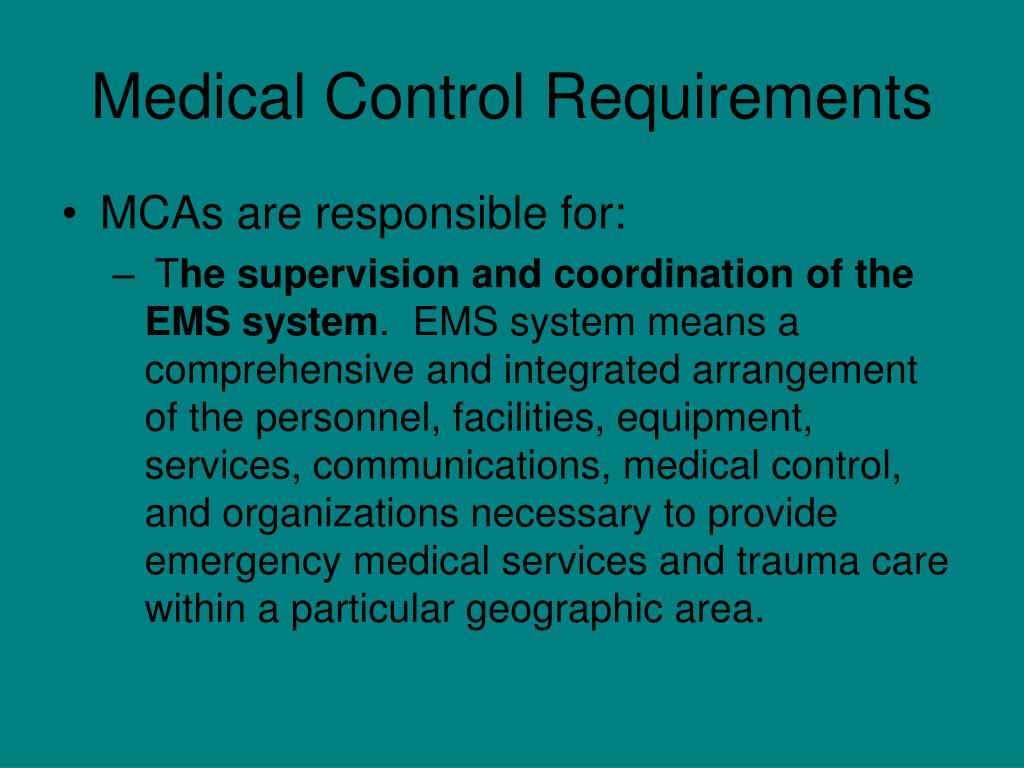 Medical Control Requirements

• MCAs are responsible for:

– The supervision and coordination of the EMS system. EMS system means a comprehensive and integrated arrangement of the personnel, facilities, equipment, services, communications, medical control, and organizations necessary to provide emergency medical services and trauma care within a particular geographic area.